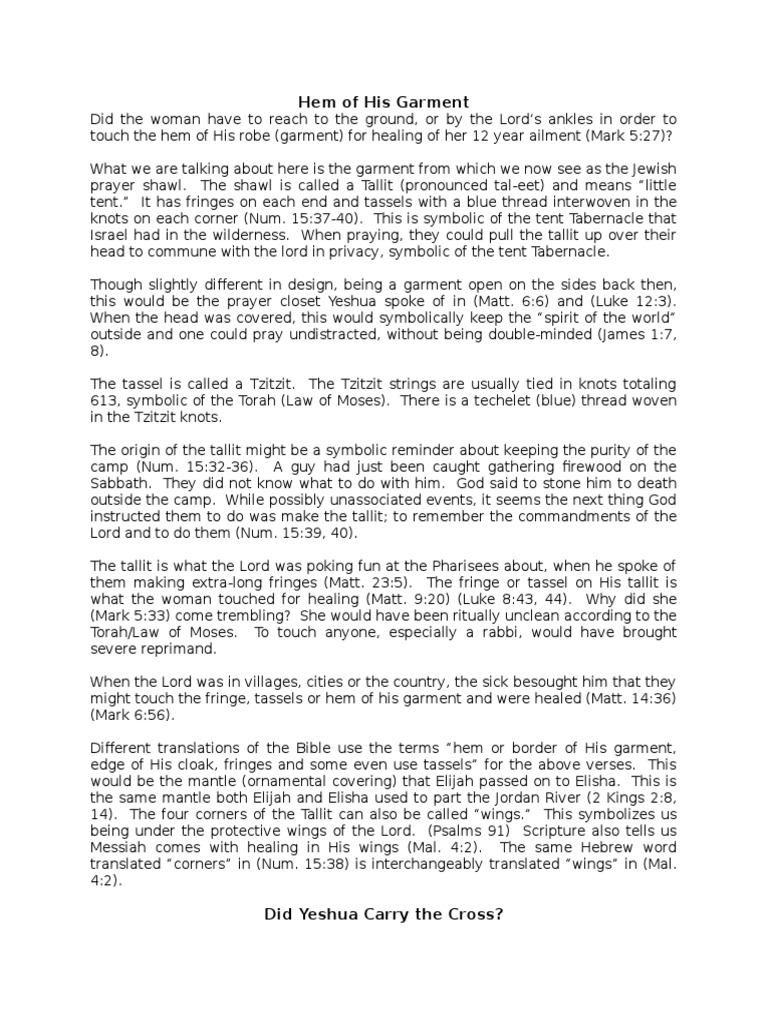 Hem of His Garment

Did the woman have to reach to the ground, or by the Lord's ankles in order to touch the hem of His robe (garment) for healing of her 12 year ailment (Mark 5:27)?

What we are talking about here is the garment from which we now see as the Jewish prayer shawl. The shawl is called a Tallit (pronounced tal-eet) and means "little tent." It has fringes on each end and tassels with a blue thread interwoven in the knots on each corner (Num. 15:37-40). This is symbolic of the tent Tabernacle that Israel had in the wilderness. When praying, they could pull the tallit up over their head to commune with the lord in privacy, symbolic of the tent Tabernacle.

Though slightly different in design, being a garment open on the sides back then, this would be the prayer closet Yeshua spoke of in (Matt. 6:6) and (Luke 12:3). When the head was covered, this would symbolically keep the "spirit of the world" outside and one could pray undistracted, without being double-minded (James 1:7, 8).

The tassel is called a Tzitzit. The Tzitzit strings are usually tied in knots totaling 613, symbolic of the Torah (Law of Moses). There is a techelet (blue) thread woven in the Tzitzit knots.

The origin of the tallit might be a symbolic reminder about keeping the purity of the camp (Num. 15:32-36). A guy had just been caught gathering firewood on the Sabbath. They did not know what to do with him. God said to stone him to death outside the camp. While possibly unassociated events, it seems the next thing God instructed them to do was make the tallit; to remember the commandments of the Lord and to do them (Num. 15:39, 40).

The tallit is what the Lord was poking fun at the Pharisees about, when he spoke of them making extra-long fringes (Matt. 23:5). The fringe or tassel on His tallit is what the woman touched for healing (Matt. 9:20) (Luke 8:43, 44). Why did she (Mark 5:33) come trembling? She would have been ritually unclean according to the Torah/Law of Moses. To touch anyone, especially a rabbi, would have brought severe reprimand.

When the Lord was in villages, cities or the country, the sick besought him that they might touch the fringe, tassels or hem of his garment and were healed (Matt. 14:36) (Mark 6:56).

Different translations of the Bible use the terms "hem or border of His garment, edge of His cloak, fringes and some even use tassels" for the above verses. This would be the mantle (ornamental covering) that Elijah passed on to Elisha. This is the same mantle both Elijah and Elisha used to part the Jordan River (2 Kings 2:8, 14). The four corners of the Tallit can also be called "wings." This symbolizes us being under the protective wings of the Lord. (Psalms 91) Scripture also tells us Messiah comes with healing in His wings (Mal. 4:2). The same Hebrew word translated "corners" in (Num. 15:38) is interchangeably translated "wings" in (Mal. 4:2).

Did Yeshua Carry the Cross?